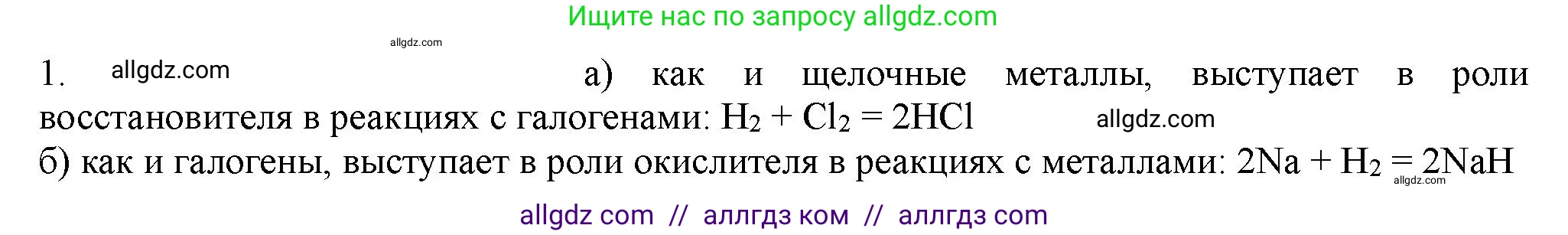 Ищите нас по запросу allgdz.com

allgdz.com

1. allgdz.com а) как и щелочные металлы, выступает в роли восстановителя в реакциях с галогенами: $H_2 + Cl_2 = 2HCl$ allgdz.com

б) как и галогены, выступает в роли окислителя в реакциях с металлами: $2Na + H_2 = 2NaH$ allgdz.com

allgdz com // аллгдз ком // аллгдз com